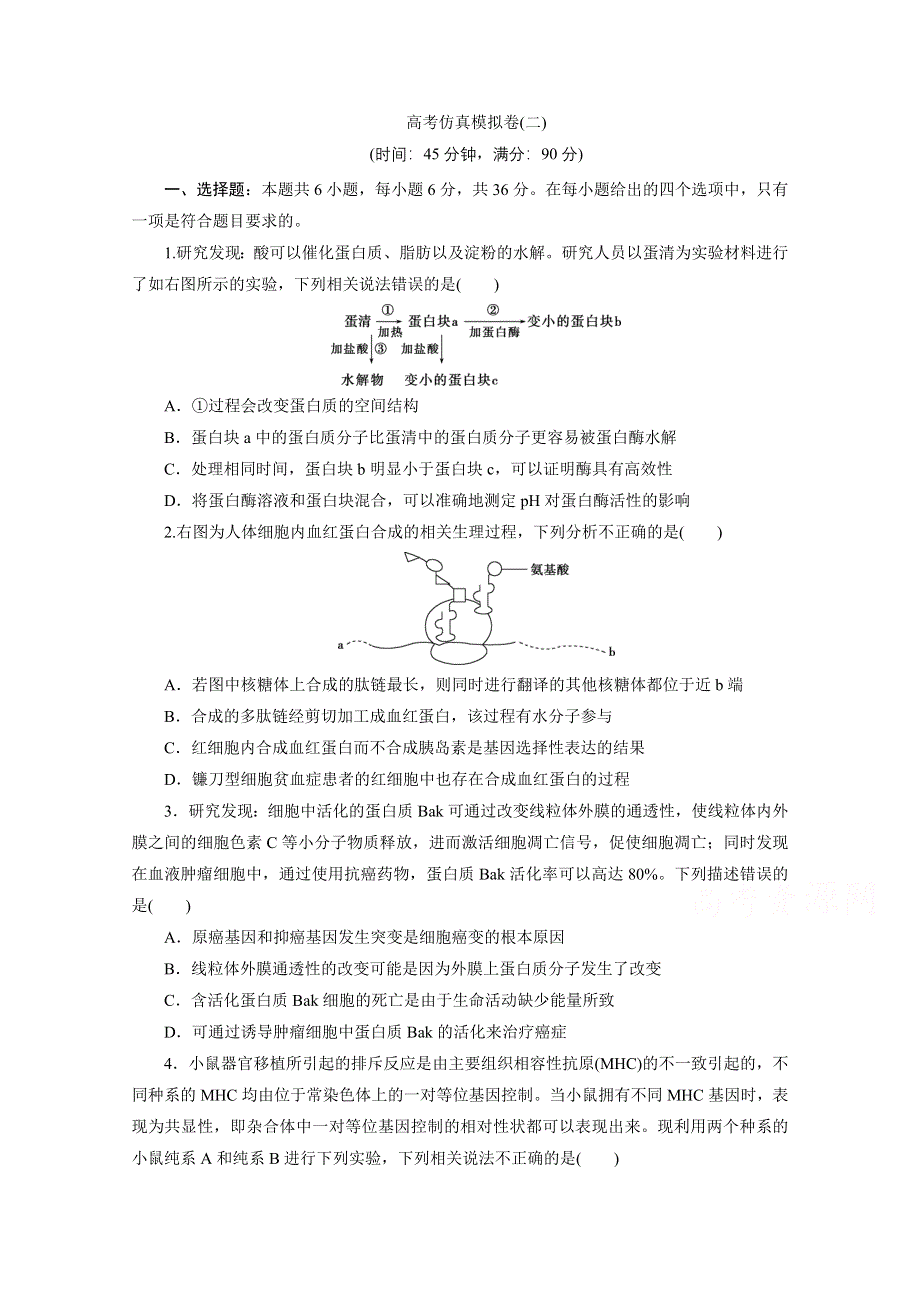 高考仿真模拟卷(二)

(时间：45 分钟，满分：90 分)

一、选择题：本题共 6 小题，每小题 6 分，共 36 分。在每小题给出的四个选项中，只有一项是符合题目要求的。

1.研究发现：酸可以催化蛋白质、脂肪以及淀粉的水解。研究人员以蛋清为实验材料进行了如右图所示的实验，下列相关说法错误的是(　　)

蛋清 ① 加热 蛋白块a ② 加蛋白酶 变小的蛋白块b
加盐酸 ③ 加盐酸
水解物 变小的蛋白块c

A．①过程会改变蛋白质的空间结构

B．蛋白块 a 中的蛋白质分子比蛋清中的蛋白质分子更容易被蛋白酶水解

C．处理相同时间，蛋白块 b 明显小于蛋白块 c，可以证明酶具有高效性

D．将蛋白酶溶液和蛋白块混合，可以准确地测定 pH 对蛋白酶活性的影响

2.右图为人体细胞内血红蛋白合成的相关生理过程，下列分析不正确的是(　　)

氨基酸
a
b

A．若图中核糖体上合成的肽链最长，则同时进行翻译的其他核糖体都位于近 b 端

B．合成的多肽链经剪切加工成血红蛋白，该过程有水分子参与

C．红细胞内合成血红蛋白而不合成胰岛素是基因选择性表达的结果

D．镰刀型细胞贫血症患者的红细胞中也存在合成血红蛋白的过程

3．研究发现：细胞中活化的蛋白质 Bak 可通过改变线粒体外膜的通透性，使线粒体内外膜之间的细胞色素 C 等小分子物质释放，进而激活细胞凋亡信号，促使细胞凋亡；同时发现在血液肿瘤细胞中，通过使用抗癌药物，蛋白质 Bak 活化率可以高达 80%。下列描述错误的是(　　)

高考资源网

A．原癌基因和抑癌基因发生突变是细胞癌变的根本原因

B．线粒体外膜通透性的改变可能是因为外膜上蛋白质分子发生了改变

C．含活化蛋白质 Bak 细胞的死亡是由于生命活动缺少能量所致

D．可通过诱导肿瘤细胞中蛋白质 Bak 的活化来治疗癌症

4．小鼠器官移植所引起的排斥反应是由主要组织相容性抗原(MHC)的不一致引起的，不同种系的 MHC 均由位于常染色体上的一对等位基因控制。当小鼠拥有不同 MHC 基因时，表现为共显性，即杂合体中一对等位基因控制的相对性状都可以表现出来。现利用两个种系的小鼠纯系 A 和纯系 B 进行下列实验，下列相关说法不正确的是(　　)